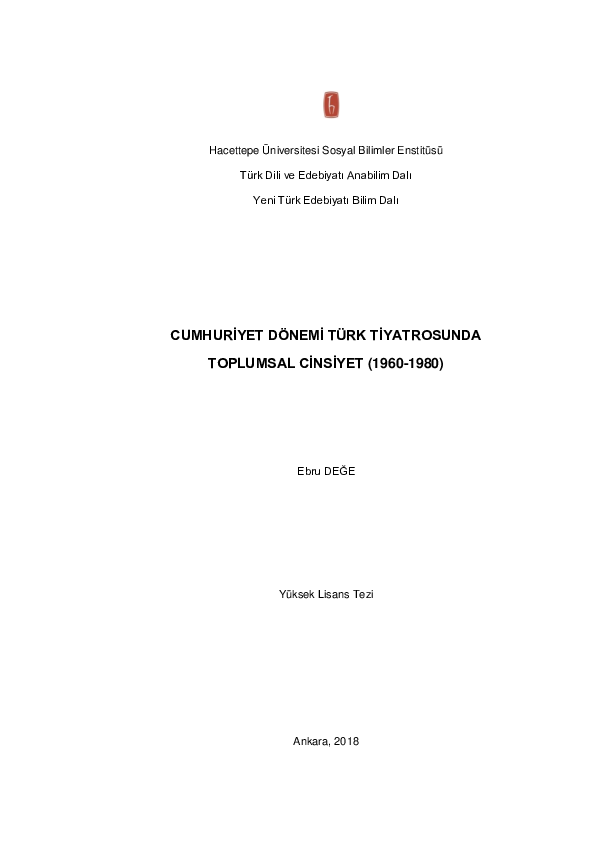 Hacettepe Üniversitesi Sosyal Bilimler Enstitüsü

Türk Dili ve Edebiyatı Anabilim Dalı

Yeni Türk Edebiyatı Bilim Dalı

CUMHURİYET DÖNEMİ TÜRK TİYATROSUNDA

TOPLUMSAL CİNSİYET (1960-1980)

Ebru DEĞE

Yüksek Lisans Tezi

Ankara, 2018